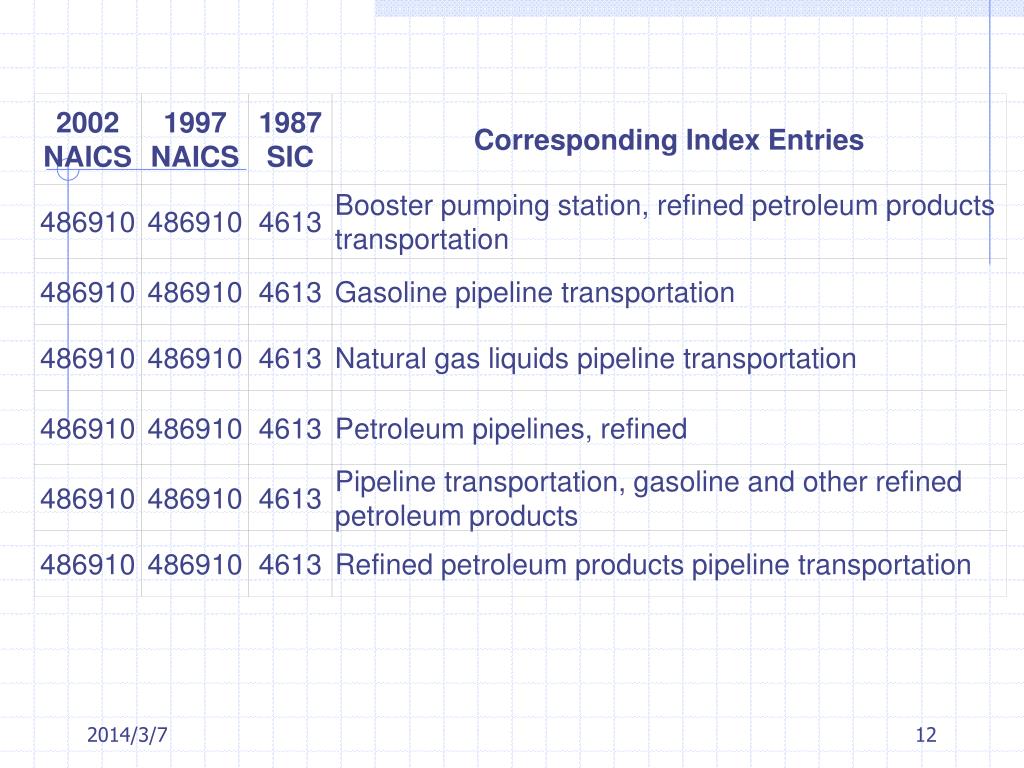 | 2002 NAICS | 1997 NAICS | 1987 SIC | Corresponding Index Entries |
|---|---|---|---|
| 486910 | 486910 | 4613 | Booster pumping station, refined petroleum products transportation |
| 486910 | 486910 | 4613 | Gasoline pipeline transportation |
| 486910 | 486910 | 4613 | Natural gas liquids pipeline transportation |
| 486910 | 486910 | 4613 | Petroleum pipelines, refined |
| 486910 | 486910 | 4613 | Pipeline transportation, gasoline and other refined petroleum products |
| 486910 | 486910 | 4613 | Refined petroleum products pipeline transportation |

2014/3/7

12